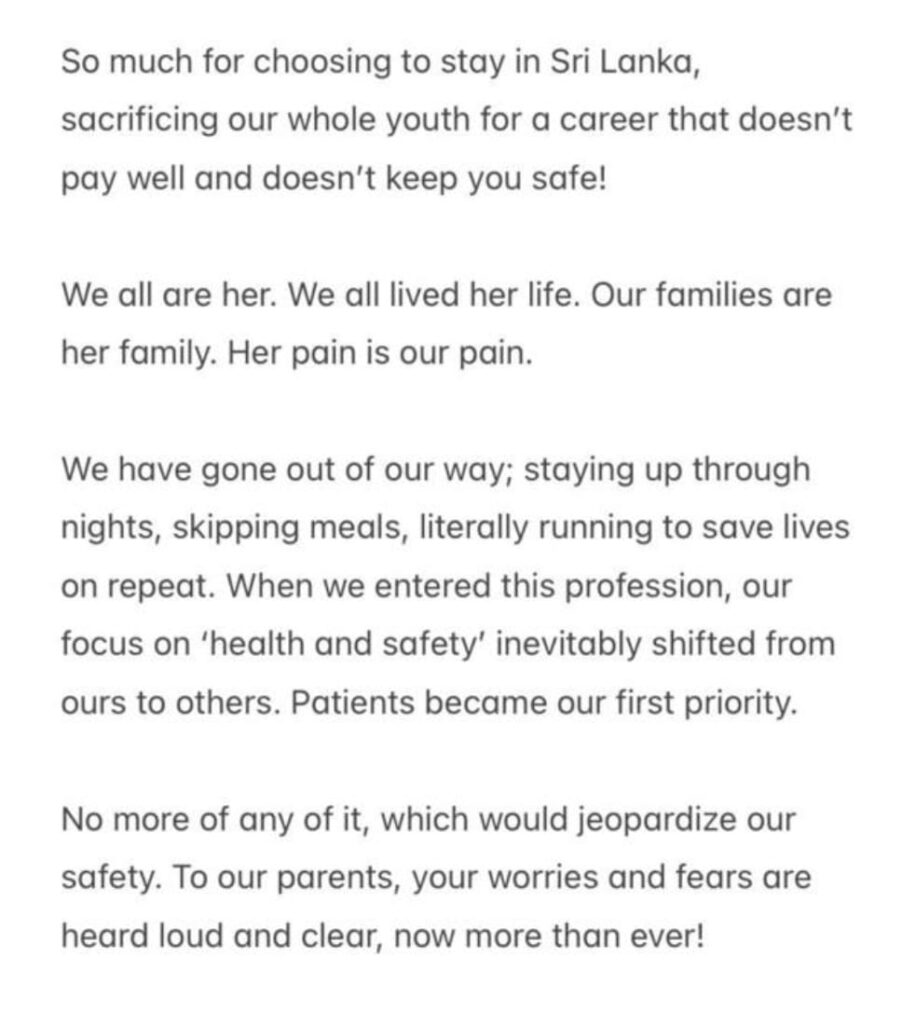 So much for choosing to stay in Sri Lanka, sacrificing our whole youth for a career that doesn't pay well and doesn't keep you safe!

We all are her. We all lived her life. Our families are her family. Her pain is our pain.

We have gone out of our way; staying up through nights, skipping meals, literally running to save lives on repeat. When we entered this profession, our focus on 'health and safety' inevitably shifted from ours to others. Patients became our first priority.

No more of any of it, which would jeopardize our safety. To our parents, your worries and fears are heard loud and clear, now more than ever!